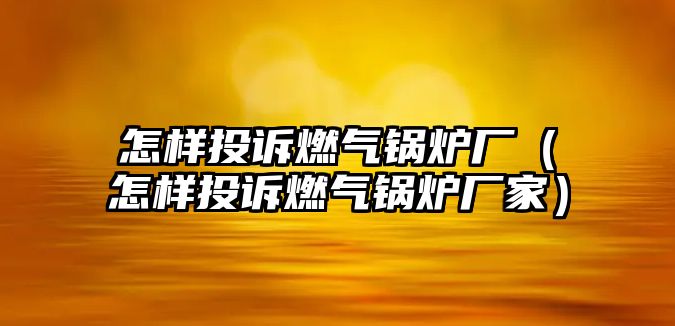 怎样投诉燃气锅炉厂（怎样投诉燃气锅炉厂家）